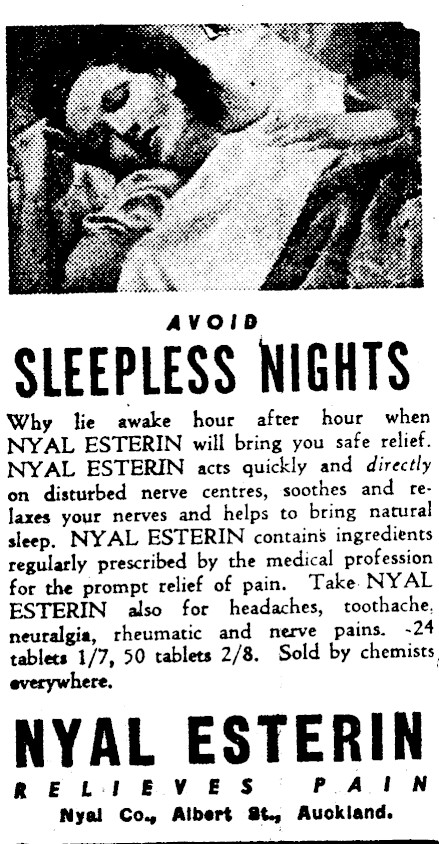 AVOID

SLEEPLESS NIGHTS

Why lie awake hour after hour when NYAL ESTERIN will bring you safe relief. NYAL ESTERIN acts quickly and directly on disturbed nerve centres, soothes and relaxes your nerves and helps to bring natural sleep. NYAL ESTERIN contains ingredients regularly prescribed by the medical profession for the prompt relief of pain. Take NYAL ESTERIN also for headaches, toothache, neuralgia, rheumatic and nerve pains. 24 tablets 1/7, 50 tablets 2/8. Sold by chemists everywhere.

NYAL ESTERIN

RELIEVES PAIN

Nyal Co., Albert St., Auckland.